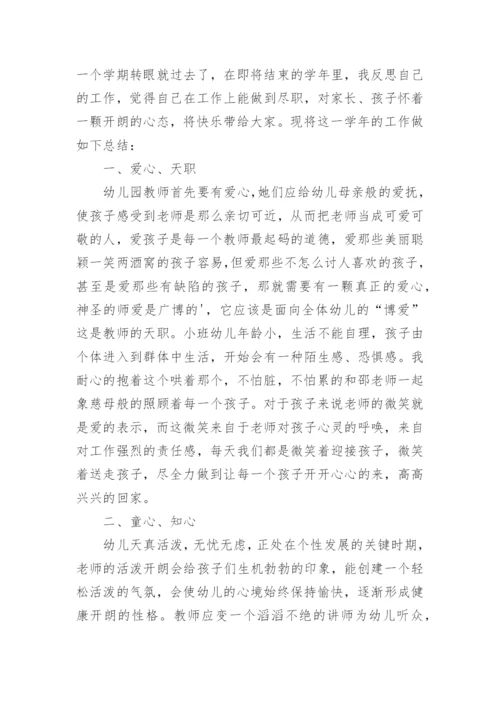 一个学期转眼就过去了，在即将结束的学年里，我反思自己的工作，觉得自己在工作上能做到尽职，对家长、孩子怀着一颗开朗的心态，将快乐带给大家。现将这一学年的工作做如下总结：

一、爱心、天职

幼儿园教师首先要有爱心，她们应给幼儿母亲般的爱抚，使孩子感受到老师是那么亲切可近，从而把老师当成可爱可敬的人，爱孩子是每一个教师最起码的道德，爱那些美丽聪颖一笑两酒窝的孩子容易，但爱那些不怎么讨人喜欢的孩子，甚至是爱那些有缺陷的孩子，那就需要有一颗真正的爱心，神圣的师爱是广博的'，它应该是面向全体幼儿的“博爱”这是教师的天职。小班幼儿年龄小，生活不能自理，孩子由个体进入到群体中生活，开始会有一种陌生感、恐惧感。我耐心的抱着这个哄着那个，不怕脏，不怕累的和邵老师一起象慈母般的照顾着每一个孩子。对于孩子来说老师的微笑就是爱的表示，而这微笑来自于老师对孩子心灵的呼唤，来自对工作强烈的责任感，每天我们都是微笑着迎接孩子，微笑着送走孩子，尽全力做到让每一个孩子开开心心的来，高高兴兴的回家。

二、童心、知心

幼儿天真活泼，无忧无虑，正处在个性发展的关键时期，老师的活泼开朗会给孩子们生机勃勃的印象，能创建一个轻松活泼的气氛，会使幼儿的心境始终保持愉快，逐渐形成健康开朗的性格。教师应变一个滔滔不绝的讲师为幼儿听众，